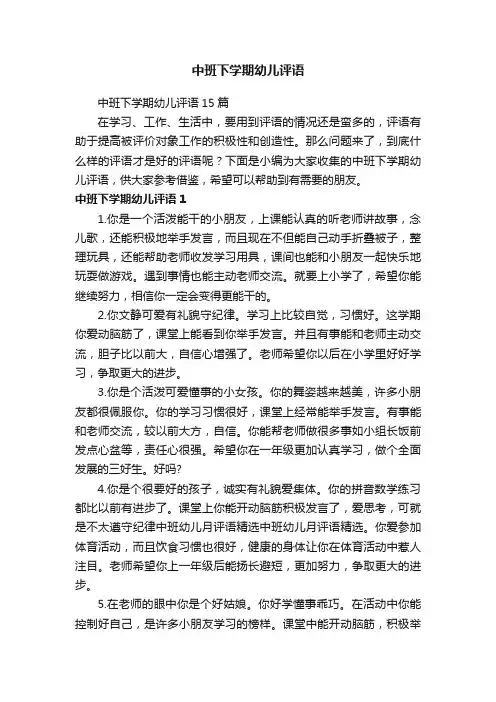 中班下学期幼儿评语

中班下学期幼儿评语 15 篇

在学习、工作、生活中，要用到评语的情况还是蛮多的，评语有助于提高被评价对象工作的积极性和创造性。那么问题来了，到底什么样的评语才是好的评语呢？下面是小编为大家收集的中班下学期幼儿评语，供大家参考借鉴，希望可以帮助到有需要的朋友。

中班下学期幼儿评语 1

1.你是一个活泼能干的小朋友，上课能认真的听老师讲故事，念儿歌，还能积极地举手发言，而且现在不但能自己动手折叠被子，整理玩具，还能帮助老师收发学习用具，课间也能和小朋友一起快乐地玩耍做游戏。遇到事情也能主动老师交流。就要上小学了，希望你能继续努力，相信你一定会变得更能干的。

2.你文静可爱有礼貌守纪律。学习上比较自觉，习惯好。这学期你爱动脑筋了，课堂上能看到你举手发言。并且有事能和老师主动交流，胆子比以前大，自信心增强了。老师希望你以后在小学里好好学习，争取更大的进步。

3.你是个活泼可爱懂事的小女孩。你的舞姿越来越美，许多小朋友都很佩服你。你的学习习惯很好，课堂上经常能举手发言。有事能和老师交流，较以前大方，自信。你能帮老师做很多事如小组长饭前发点心盆等，责任心很强。希望你在一年级更加认真学习，做个全面发展的三好生。好吗?

4.你是个很要好的孩子，诚实有礼貌爱集体。你的拼音数学练习都比以前有进步了。课堂上你能开动脑筋积极发言了，爱思考，可就是不太遵守纪律中班幼儿月评语精选中班幼儿月评语精选。你爱参加体育活动，而且饮食习惯也很好，健康的身体让你在体育活动中惹人注目。老师希望你上一年级后能扬长避短，更加努力，争取更大的进步。

5.在老师的眼中你是个好姑娘。你好学懂事乖巧。在活动中你能控制好自己，是许多小朋友学习的榜样。课堂中能开动脑筋，积极举